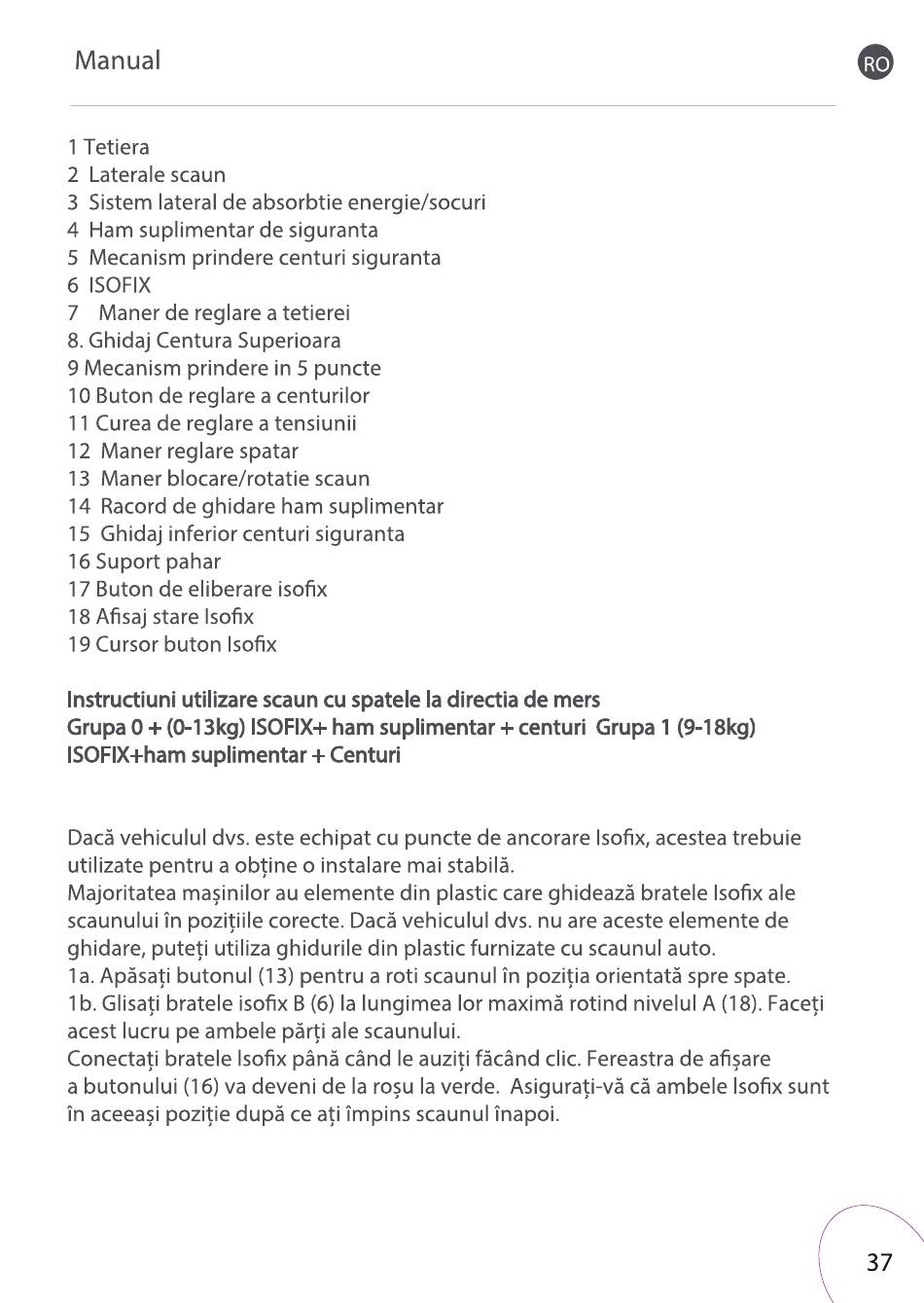 Manual

RO

1 Tetiera
2 Laterale scaun
3 Sistem lateral de absorbtie energie/socuri
4 Ham suplimentar de siguranta
5 Mecanism prindere centuri siguranta
6 ISOFIX
7 Maner de reglare a tetierei
8. Ghidaj Centura Superioara
9 Mecanism prindere in 5 puncte
10 Buton de reglare a centurilor
11 Curea de reglare a tensiunii
12 Maner reglare spatar
13 Maner blocare/rotatie scaun
14 Racord de ghidare ham suplimentar
15 Ghidaj inferior centuri siguranta
16 Suport pahar
17 Buton de eliberare isofix
18 Afisaj stare Isofix
19 Cursor buton Isofix

Instructiuni utilizare scaun cu spatele la directia de mers
Grupa 0 + (0-13kg) ISOFIX+ ham suplimentar + centuri Grupa 1 (9-18kg) ISOFIX+ham suplimentar + Centuri

Dacă vehiculul dvs. este echipat cu puncte de ancorare Isofix, acestea trebuie utilizate pentru a obține o instalare mai stabilă.
Majoritatea mașinilor au elemente din plastic care ghidează bratele Isofix ale scaunului în pozițiile corecte. Dacă vehiculul dvs. nu are aceste elemente de ghidare, puteți utiliza ghidurile din plastic furnizate cu scaunul auto.
1a. Apăsați butonul (13) pentru a roti scaunul în poziția orientată spre spate.
1b. Glisați bratele isofix B (6) la lungimea lor maximă rotind nivelul A (18). Faceți acest lucru pe ambele părți ale scaunului.
Conectați bratele Isofix până când le auziți făcând clic. Fereastra de afișare a butonului (16) va deveni de la roșu la verde. Asigurați-vă că ambele Isofix sunt în aceeași poziție după ce ați împins scaunul înapoi.

37